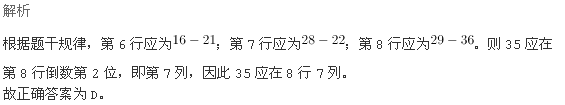 解析

根据题干规律，第 6 行应为$16-21$；第 7 行应为$28-22$；第 8 行应为$29-36$。则 35 应在第 8 行倒数第 2 位，即第 7 列，因此 35 应在 8 行 7 列。
故正确答案为 D。